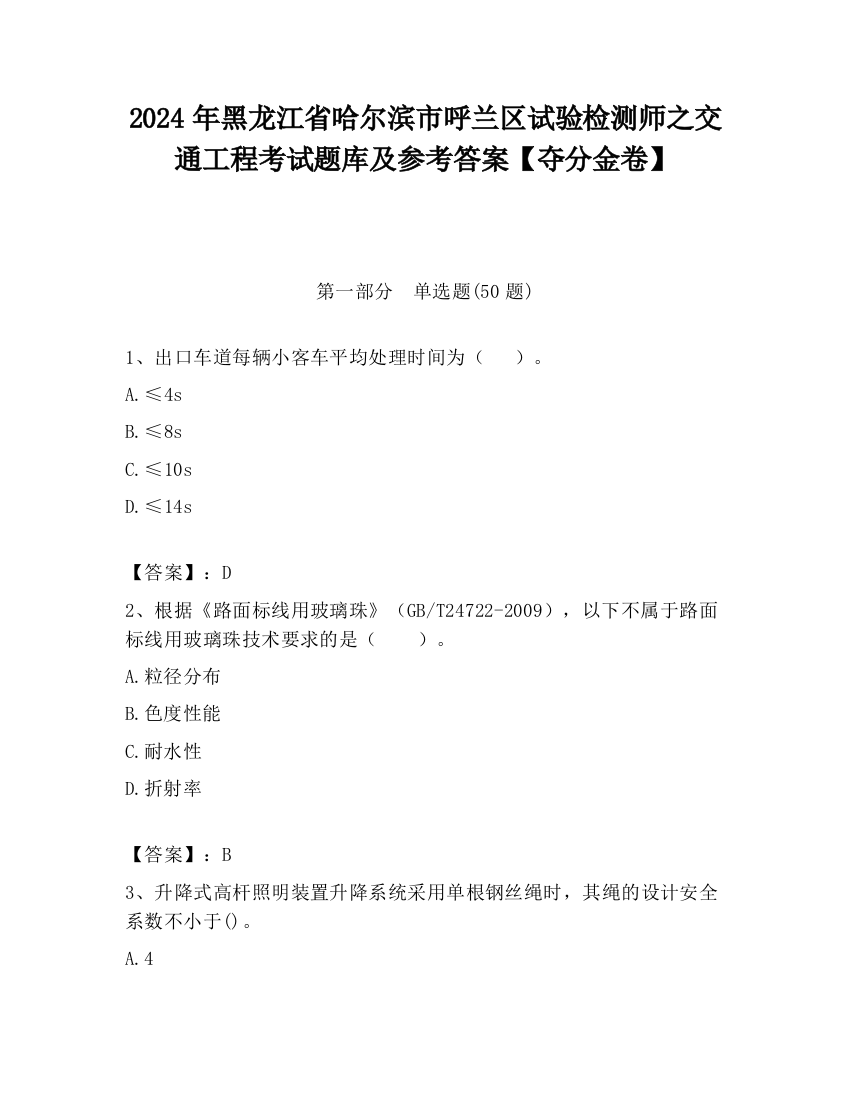 2024 年黑龙江省哈尔滨市呼兰区试验检测师之交通工程考试题库及参考答案【夺分金卷】

第一部分　单选题(50 题)

1、出口车道每辆小客车平均处理时间为（　　）。

A.≤4s

B.≤8s

C.≤10s

D.≤14s

【答案】：D

2、根据《路面标线用玻璃珠》（GB/T24722-2009），以下不属于路面标线用玻璃珠技术要求的是（　　）。

A.粒径分布

B.色度性能

C.耐水性

D.折射率

【答案】：B

3、升降式高杆照明装置升降系统采用单根钢丝绳时，其绳的设计安全系数不小于()。

A.4